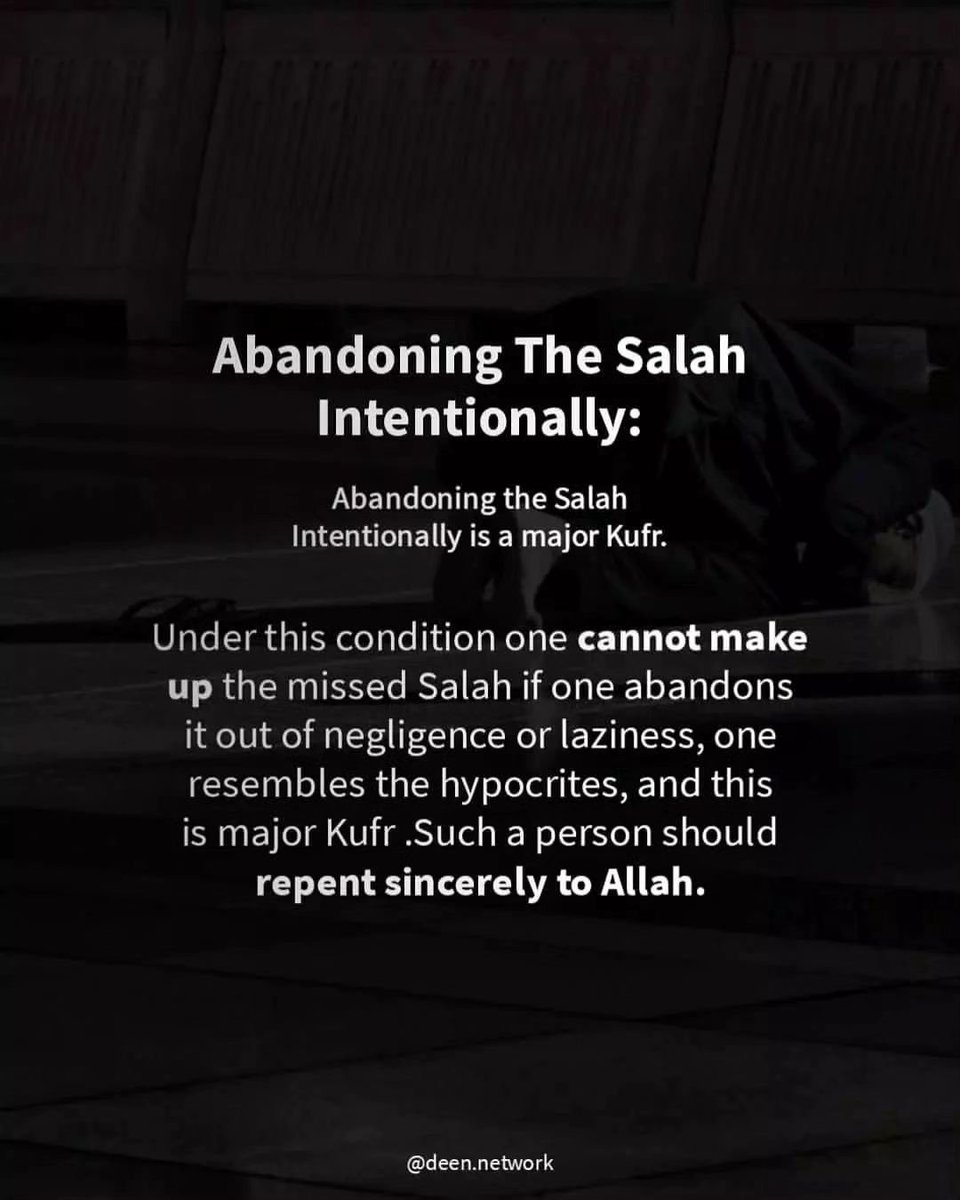 Abandoning The Salah Intentionally:

Abandoning the Salah Intentionally is a major Kufr.

Under this condition one cannot make up the missed Salah if one abandons it out of negligence or laziness, one resembles the hypocrites, and this is major Kufr .Such a person should repent sincerely to Allah.

@deen.network